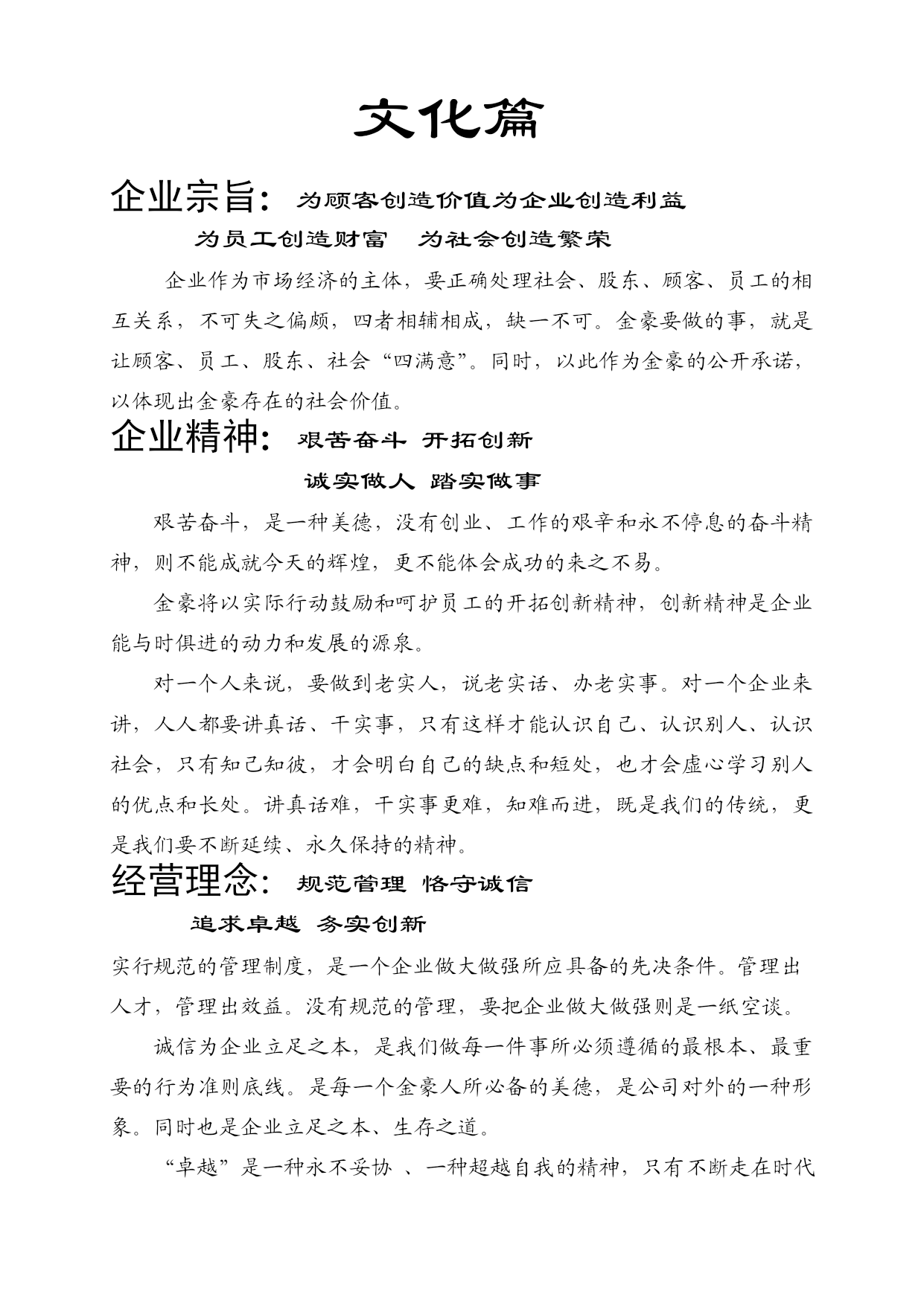 文化篇

企业宗旨：为顾客创造价值为企业创造利益

为员工创造财富 为社会创造繁荣

企业作为市场经济的主体，要正确处理社会、股东、顾客、员工的相互关系，不可失之偏颇，四者相辅相成，缺一不可。金豪要做的事，就是让顾客、员工、股东、社会“四满意”。同时，以此作为金豪的公开承诺，以体现出金豪存在的社会价值。

企业精神：艰苦奋斗 开拓创新

诚实做人 踏实做事

艰苦奋斗，是一种美德，没有创业、工作的艰辛和永不停息的奋斗精神，则不能成就今天的辉煌，更不能体会成功的来之不易。

金豪将以实际行动鼓励和呵护员工的开拓创新精神，创新精神是企业能与时俱进的动力和发展的源泉。

对一个人来说，要做到老实人，说老实话、办老实事。对一个企业来讲，人人都要讲真话、干实事，只有这样才能认识自己、认识别人、认识社会，只有知己知彼，才会明白自己的缺点和短处，也才会虚心学习别人的优点和长处。讲真话难，干实事更难，知难而进，既是我们的传统，更是我们要不断延续、永久保持的精神。

经营理念：规范管理 恪守诚信

追求卓越 务实创新

实行规范的管理制度，是一个企业做大做强所应具备的先决条件。管理出人才，管理出效益。没有规范的管理，要把企业做大做强则是一纸空谈。

诚信为企业立足之本，是我们做每一件事所必须遵循的最根本、最重要的行为准则底线。是每一个金豪人所必备的美德，是公司对外的一种形象。同时也是企业立足之本、生存之道。

“卓越”是一种永不妥协 、一种超越自我的精神，只有不断走在时代